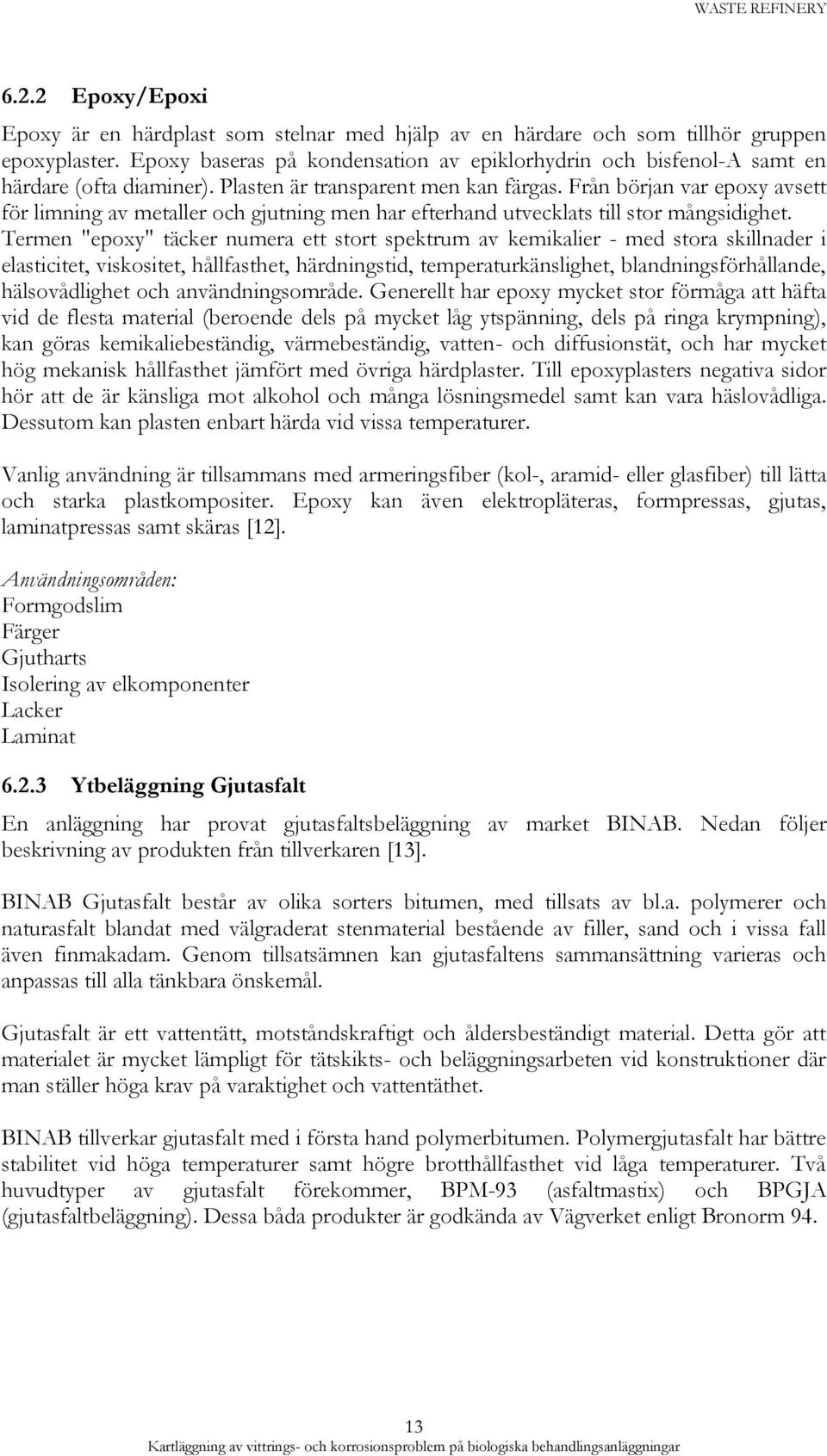 WASTE REFINERY

6.2.2 Epoxy/Epoxi

Epoxy är en härdplast som stelnar med hjälp av en härdare och som tillhör gruppen epoxyplaster. Epoxy baseras på kondensation av epiklorhydrin och bisfenol-A samt en härdare (ofta diaminer). Plasten är transparent men kan färgas. Från början var epoxy avsett för limning av metaller och gjutning men har efterhand utvecklats till stor mångsidighet. Termen "epoxy" täcker numera ett stort spektrum av kemikalier - med stora skillnader i elasticitet, viskositet, hållfasthet, härdningstid, temperaturkänslighet, blandningsförhållande, hälsovådlighet och användningsområde. Generellt har epoxy mycket stor förmåga att häfta vid de flesta material (beroende dels på mycket låg ytspänning, dels på ringa krympning), kan göras kemikaliebeständig, värmebeständig, vatten- och diffusionstät, och har mycket hög mekanisk hållfasthet jämfört med övriga härdplaster. Till epoxyplasters negativa sidor hör att de är känsliga mot alkohol och många lösningsmedel samt kan vara häslovådliga. Dessutom kan plasten enbart härda vid vissa temperaturer.

Vanlig användning är tillsammans med armeringsfiber (kol-, aramid- eller glasfiber) till lätta och starka plastkompositer. Epoxy kan även elektropläteras, formpressas, gjutas, laminatpressas samt skäras [12].

Användningsområden:
Formgodslim
Färger
Gjutharts
Isolering av elkomponenter
Lacker
Laminat

6.2.3 Ytbeläggning Gjutasfalt

En anläggning har provat gjutasfaltsbeläggning av market BINAB. Nedan följer beskrivning av produkten från tillverkaren [13].

BINAB Gjutasfalt består av olika sorters bitumen, med tillsats av bl.a. polymerer och naturasfalt blandat med välgraderat stenmaterial bestående av filler, sand och i vissa fall även finmakadam. Genom tillsatsämnen kan gjutasfaltens sammansättning varieras och anpassas till alla tänkbara önskemål.

Gjutasfalt är ett vattentätt, motståndskraftigt och åldersbeständigt material. Detta gör att materialet är mycket lämpligt för tätskikts- och beläggningsarbeten vid konstruktioner där man ställer höga krav på varaktighet och vattentäthet.

BINAB tillverkar gjutasfalt med i första hand polymerbitumen. Polymergjutasfalt har bättre stabilitet vid höga temperaturer samt högre brotthållfasthet vid låga temperaturer. Två huvudtyper av gjutasfalt förekommer, BPM-93 (asfaltmastix) och BPGJA (gjutasfaltbeläggning). Dessa båda produkter är godkända av Vägverket enligt Bronorm 94.

13
Kartläggning av vittrings- och korrosionsproblem på biologiska behandlingsanläggningar